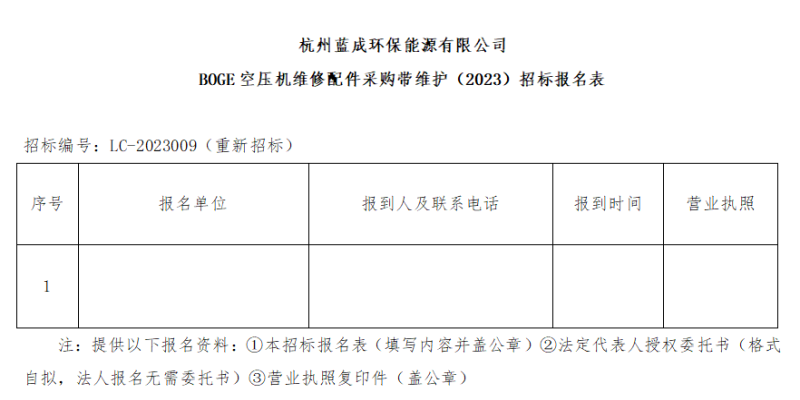 杭州蓝成环保能源有限公司

BOGE空压机维修配件采购带维护（2023）招标报名表

招标编号：LC-2023009（重新招标）

| 序号 | 报名单位 | 报到人及联系电话 | 报到时间 | 营业执照 |
|---|---|---|---|---|
| 1 |  |  |  |  |

注：提供以下报名资料：①本招标报名表（填写内容并盖公章）②法定代表人授权委托书（格式自拟，法人报名无需委托书）③营业执照复印件（盖公章）